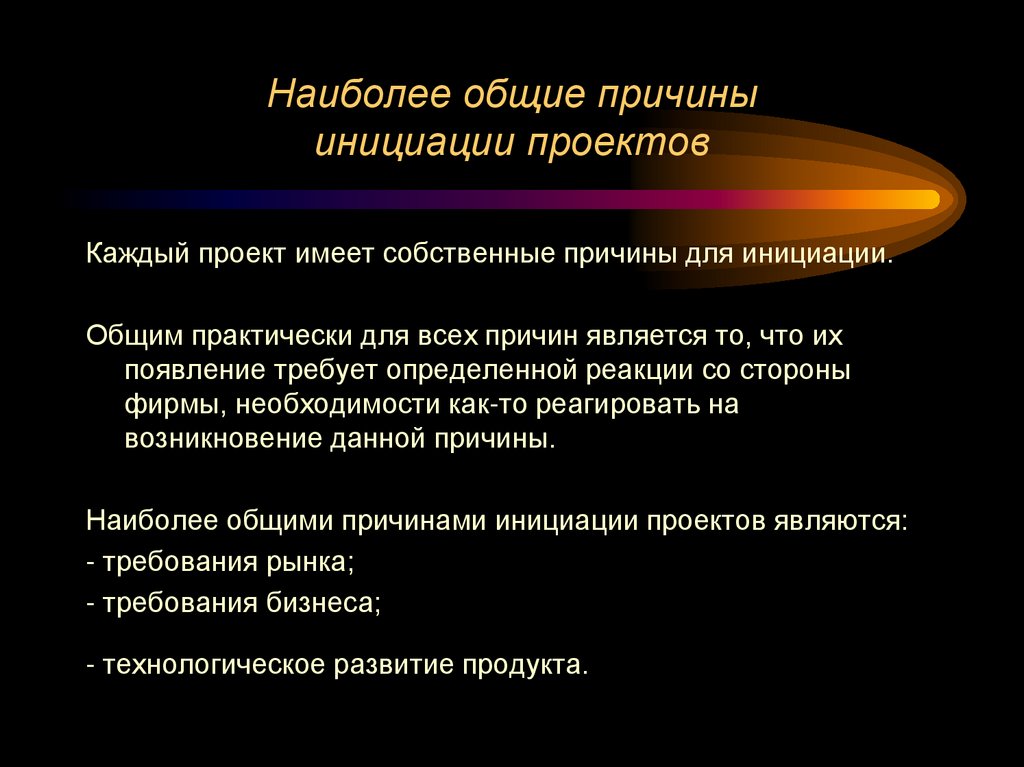 Наиболее общие причины инициации проектов

Каждый проект имеет собственные причины для инициации.

Общим практически для всех причин является то, что их появление требует определенной реакции со стороны фирмы, необходимости как-то реагировать на возникновение данной причины.

Наиболее общими причинами инициации проектов являются:
- требования рынка;
- требования бизнеса;

- технологическое развитие продукта.